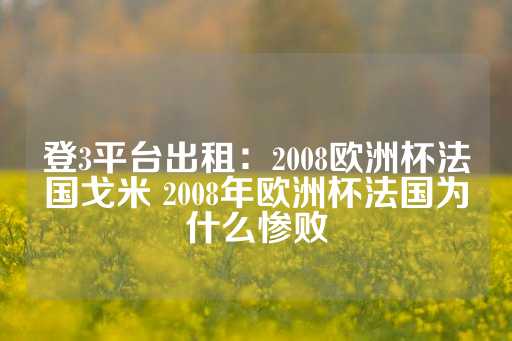 登3平台出租：2008欧洲杯法国戈米 2008年欧洲杯法国为什么惨败